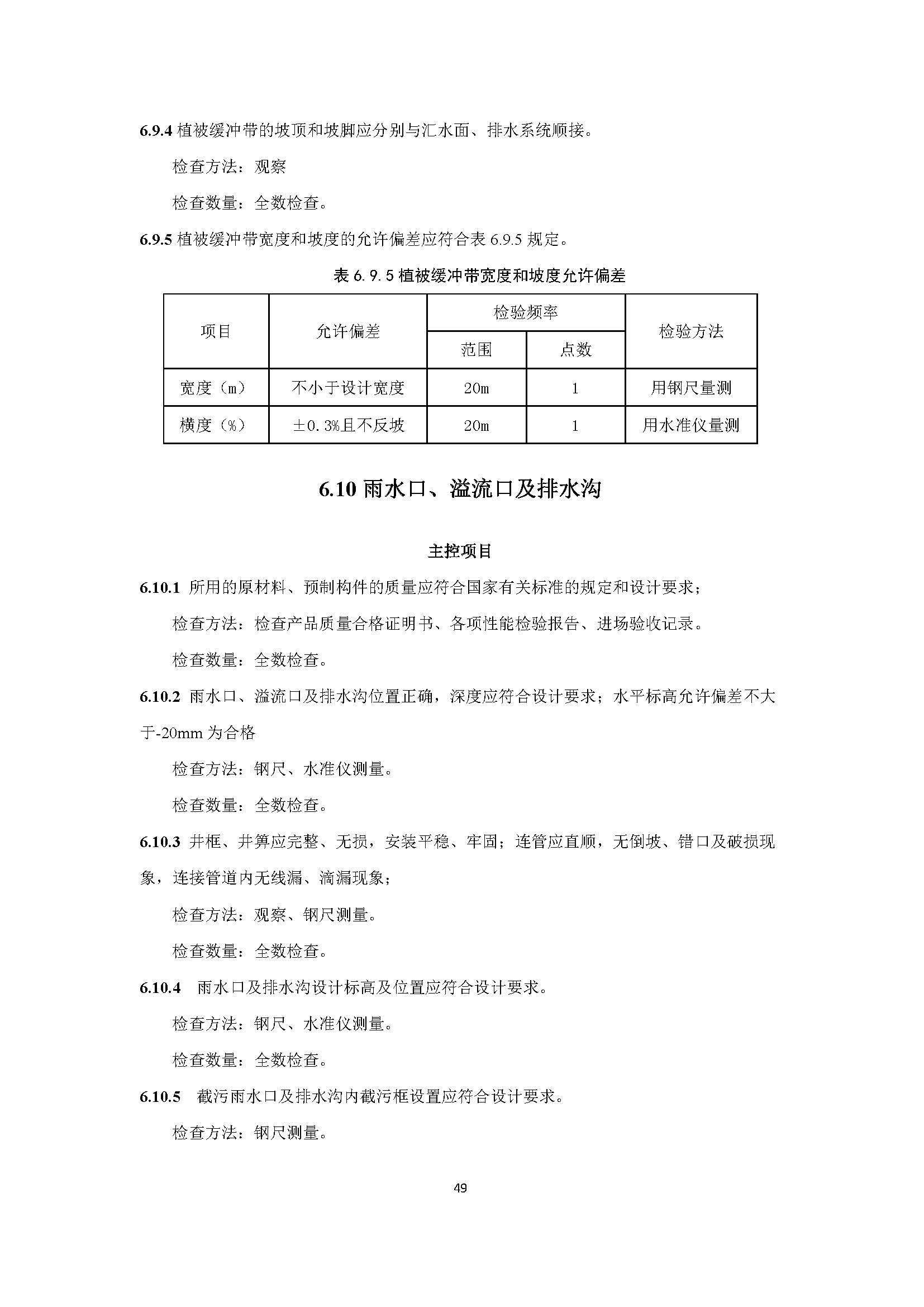 6.9.4 植被缓冲带的坡顶和坡脚应分别与汇水面、排水系统顺接。

检查方法：观察

检查数量：全数检查。

6.9.5 植被缓冲带宽度和坡度的允许偏差应符合表 6.9.5 规定。

表 6.9.5 植被缓冲带宽度和坡度允许偏差

| 项目 | 允许偏差 | 检验频率 范围 | 检验频率 点数 | 检验方法 |
|---|---|---|---|---|
| 宽度（m） | 不小于设计宽度 | 20m | 1 | 用钢尺量测 |
| 横度（%） | ±0.3%且不反坡 | 20m | 1 | 用水准仪量测 |

6.10 雨水口、溢流口及排水沟

主控项目

6.10.1 所用的原材料、预制构件的质量应符合国家有关标准的规定和设计要求；

检查方法：检查产品质量合格证明书、各项性能检验报告、进场验收记录。

检查数量：全数检查。

6.10.2 雨水口、溢流口及排水沟位置正确，深度应符合设计要求；水平标高允许偏差不大于-20mm 为合格

检查方法：钢尺、水准仪测量。

检查数量：全数检查。

6.10.3 井框、井箅应完整、无损，安装平稳、牢固；连管应直顺，无倒坡、错口及破损现象，连接管道内无线漏、滴漏现象；

检查方法：观察、钢尺测量。

检查数量：全数检查。

6.10.4 雨水口及排水沟设计标高及位置应符合设计要求。

检查方法：钢尺、水准仪测量。

检查数量：全数检查。

6.10.5 截污雨水口及排水沟内截污框设置应符合设计要求。

检查方法：钢尺测量。

49